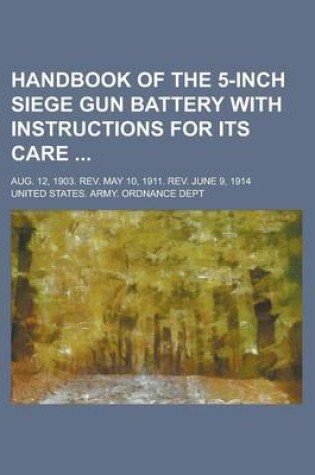 HANDBOOK OF THE 5-INCH SIEGE GUN BATTERY WITH INSTRUCTIONS FOR ITS CARE ...

AUG. 12, 1903. REV. MAY 10, 1911. REV. JUNE 9, 1914

UNITED STATES. ARMY. ORDNANCE DEPT